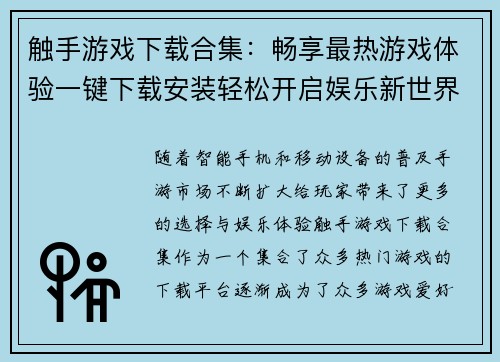 触手游戏下载合集：畅享最热游戏体验一键下载安装轻松开启娱乐新世界

随着智能手机和移动设备的普及手游市场不断扩大给玩家带来了更多的选择与娱乐体验触手游戏下载合集作为一个集合了众多热门游戏的下载平台逐渐成为了众多游戏爱好